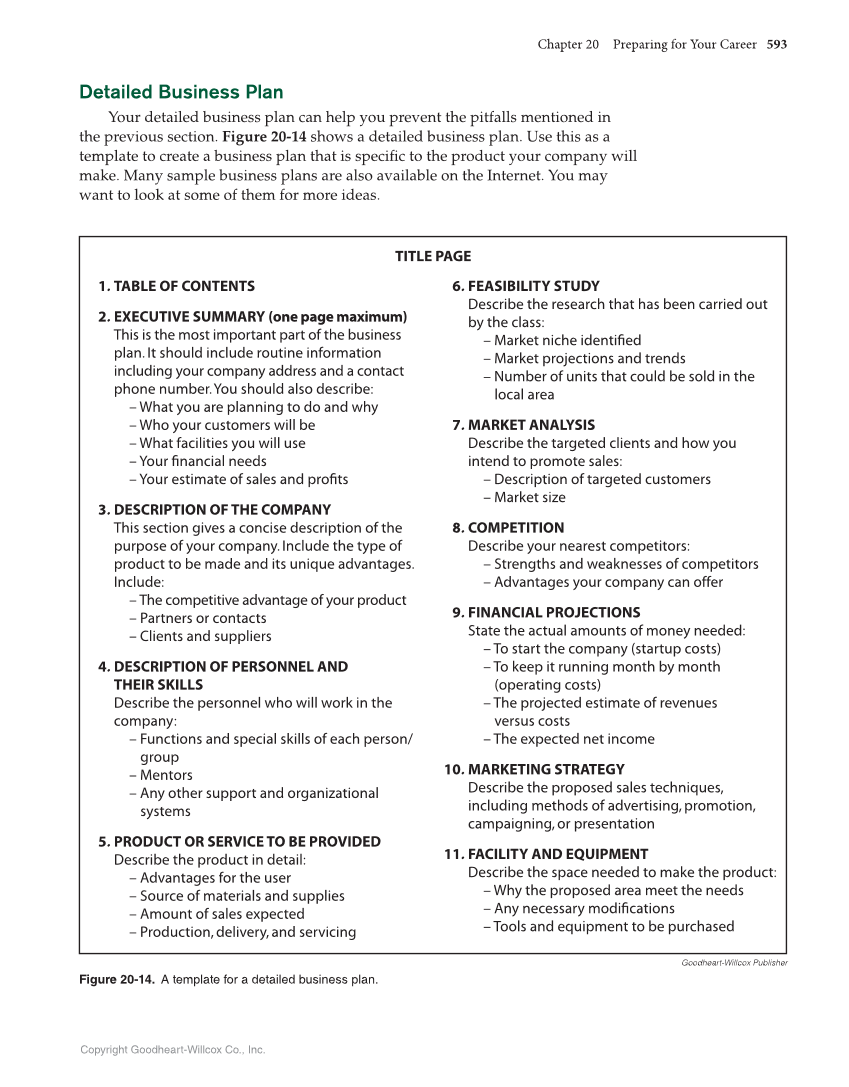 Chapter 20 Preparing for Your Career 593

Detailed Business Plan

Your detailed business plan can help you prevent the pitfalls mentioned in the previous section. Figure 20-14 shows a detailed business plan. Use this as a template to create a business plan that is specific to the product your company will make. Many sample business plans are also available on the Internet. You may want to look at some of them for more ideas.

TITLE PAGE

1. TABLE OF CONTENTS

2. EXECUTIVE SUMMARY (one page maximum)
This is the most important part of the business plan. It should include routine information including your company address and a contact phone number. You should also describe:
– What you are planning to do and why
– Who your customers will be
– What facilities you will use
– Your financial needs
– Your estimate of sales and profits

3. DESCRIPTION OF THE COMPANY
This section gives a concise description of the purpose of your company. Include the type of product to be made and its unique advantages. Include:
– The competitive advantage of your product
– Partners or contacts
– Clients and suppliers

4. DESCRIPTION OF PERSONNEL AND THEIR SKILLS
Describe the personnel who will work in the company:
– Functions and special skills of each person/group
– Mentors
– Any other support and organizational systems

5. PRODUCT OR SERVICE TO BE PROVIDED
Describe the product in detail:
– Advantages for the user
– Source of materials and supplies
– Amount of sales expected
– Production, delivery, and servicing

6. FEASIBILITY STUDY
Describe the research that has been carried out by the class:
– Market niche identified
– Market projections and trends
– Number of units that could be sold in the local area

7. MARKET ANALYSIS
Describe the targeted clients and how you intend to promote sales:
– Description of targeted customers
– Market size

8. COMPETITION
Describe your nearest competitors:
– Strengths and weaknesses of competitors
– Advantages your company can offer

9. FINANCIAL PROJECTIONS
State the actual amounts of money needed:
– To start the company (startup costs)
– To keep it running month by month (operating costs)
– The projected estimate of revenues versus costs
– The expected net income

10. MARKETING STRATEGY
Describe the proposed sales techniques, including methods of advertising, promotion, campaigning, or presentation

11. FACILITY AND EQUIPMENT
Describe the space needed to make the product:
– Why the proposed area meet the needs
– Any necessary modifications
– Tools and equipment to be purchased

Goodheart-Willcox Publisher

Figure 20-14. A template for a detailed business plan.

Copyright Goodheart-Willcox Co., Inc.